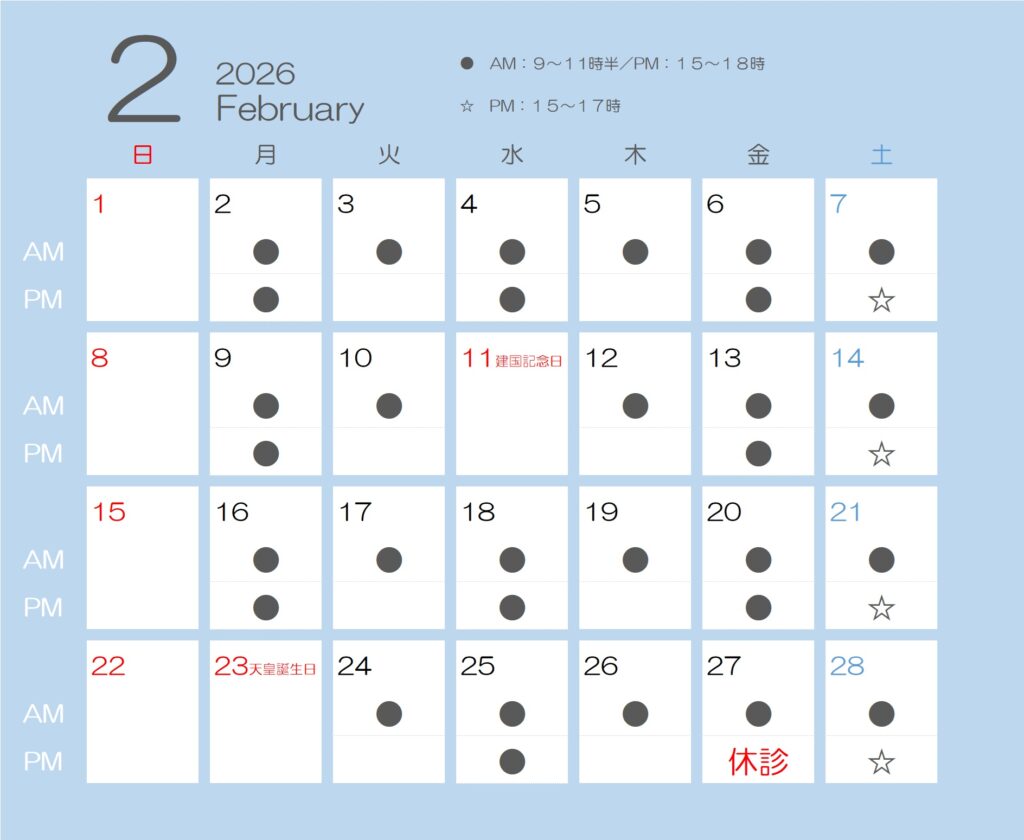 2
2026
February

● AM：9～11時半／PM：15～18時
☆ PM：15～17時

| | 日 | 月 | 火 | 水 | 木 | 金 | 土 |
|---|---|---|---|---|---|---|---|
| | 1 | 2 | 3 | 4 | 5 | 6 | 7 |
| AM | | ● | ● | ● | ● | ● | ● |
| PM | | ● | | ● | | ● | ☆ |
| | 8 | 9 | 10 | 11 建国記念日 | 12 | 13 | 14 |
| AM | | ● | ● | | ● | ● | ● |
| PM | | ● | | | | ● | ☆ |
| | 15 | 16 | 17 | 18 | 19 | 20 | 21 |
| AM | | ● | ● | ● | ● | ● | ● |
| PM | | ● | | ● | | ● | ☆ |
| | 22 | 23 天皇誕生日 | 24 | 25 | 26 | 27 | 28 |
| AM | | | ● | ● | ● | ● | ● |
| PM | | | | ● | | 休診 | ☆ |